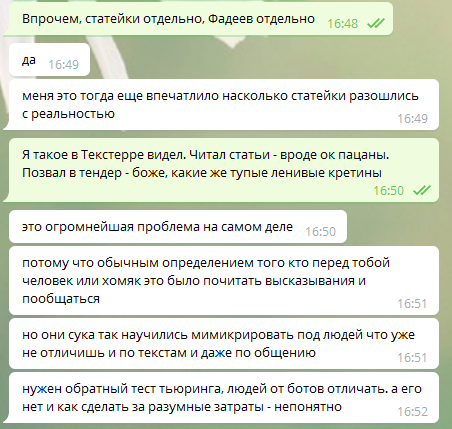 Впрочем, статейки отдельно, Фадеев отдельно 16:48

да 16:49

меня это тогда еще впечатлило насколько статейки разошлись с реальностью 16:49

Я такое в Текстерре видел. Читал статьи - вроде ок пацаны. Позвал в тендер - боже, какие же тупые ленивые кретины 16:50

это огромнейшая проблема на самом деле 16:50

потому что обычным определением того кто перед тобой человек или хомяк это было почитать высказывания и пообщаться 16:51

но они сука так научились мимикрировать под людей что уже не отличишь и по текстам и даже по общению 16:51

нужен обратный тест тьюринга, людей от ботов отличать. а его нет и как сделать за разумные затраты - непонятно 16:52